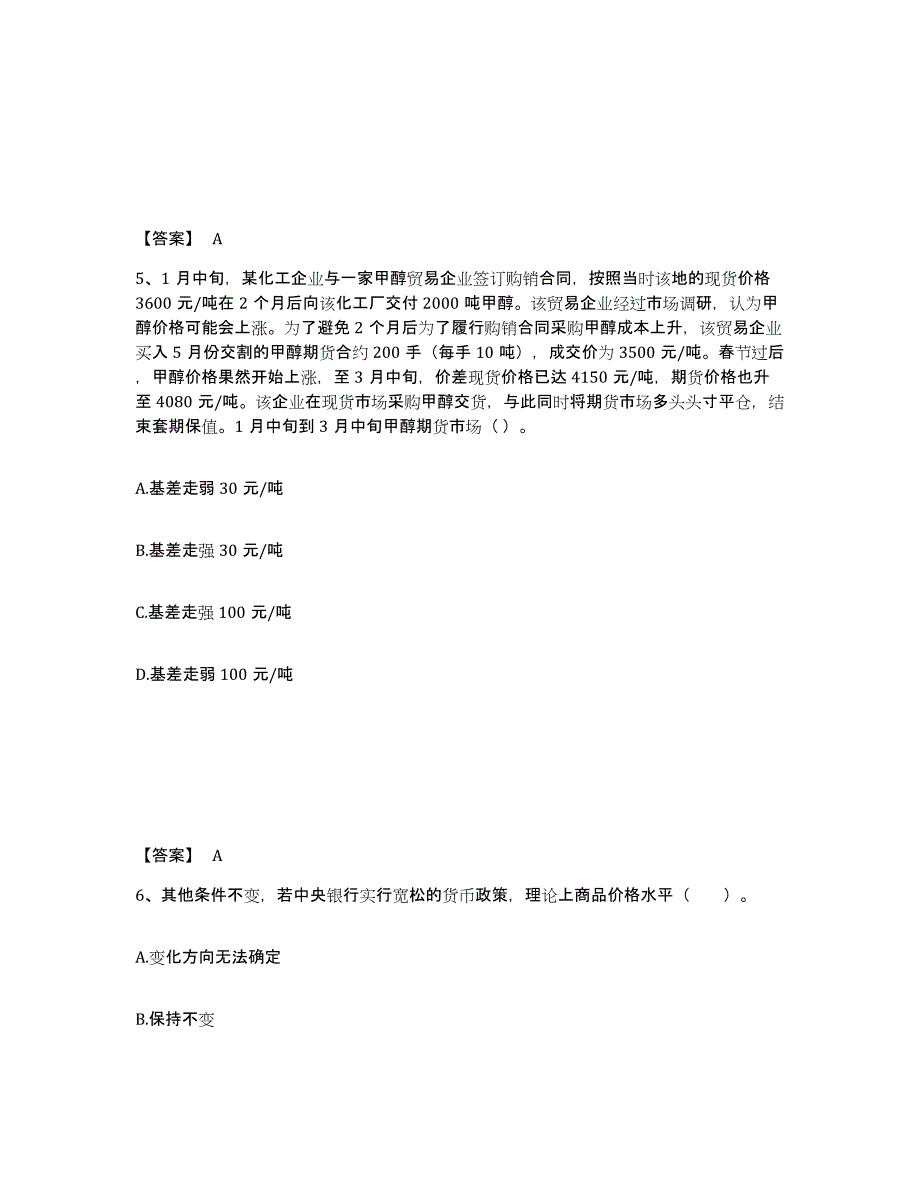 【答案】 A

5、1 月中旬，某化工企业与一家甲醇贸易企业签订购销合同，按照当时该地的现货价格 3600 元/吨在 2 个月后向该化工厂交付 2000 吨甲醇。该贸易企业经过市场调研，认为甲醇价格可能会上涨。为了避免 2 个月后为了履行购销合同采购甲醇成本上升，该贸易企业买入 5 月份交割的甲醇期货合约 200 手（每手 10 吨），成交价为 3500 元/吨。春节过后，甲醇价格果然开始上涨，至 3 月中旬，价差现货价格已达 4150 元/吨，期货价格也升至 4080 元/吨。该企业在现货市场采购甲醇交货，与此同时将期货市场多头头寸平仓，结束套期保值。1 月中旬到 3 月中旬甲醇期货市场（ ）。

A.基差走弱 30 元/吨

B.基差走强 30 元/吨

C.基差走强 100 元/吨

D.基差走弱 100 元/吨

【答案】 A

6、其他条件不变，若中央银行实行宽松的货币政策，理论上商品价格水平（　　）。

A.变化方向无法确定

B.保持不变